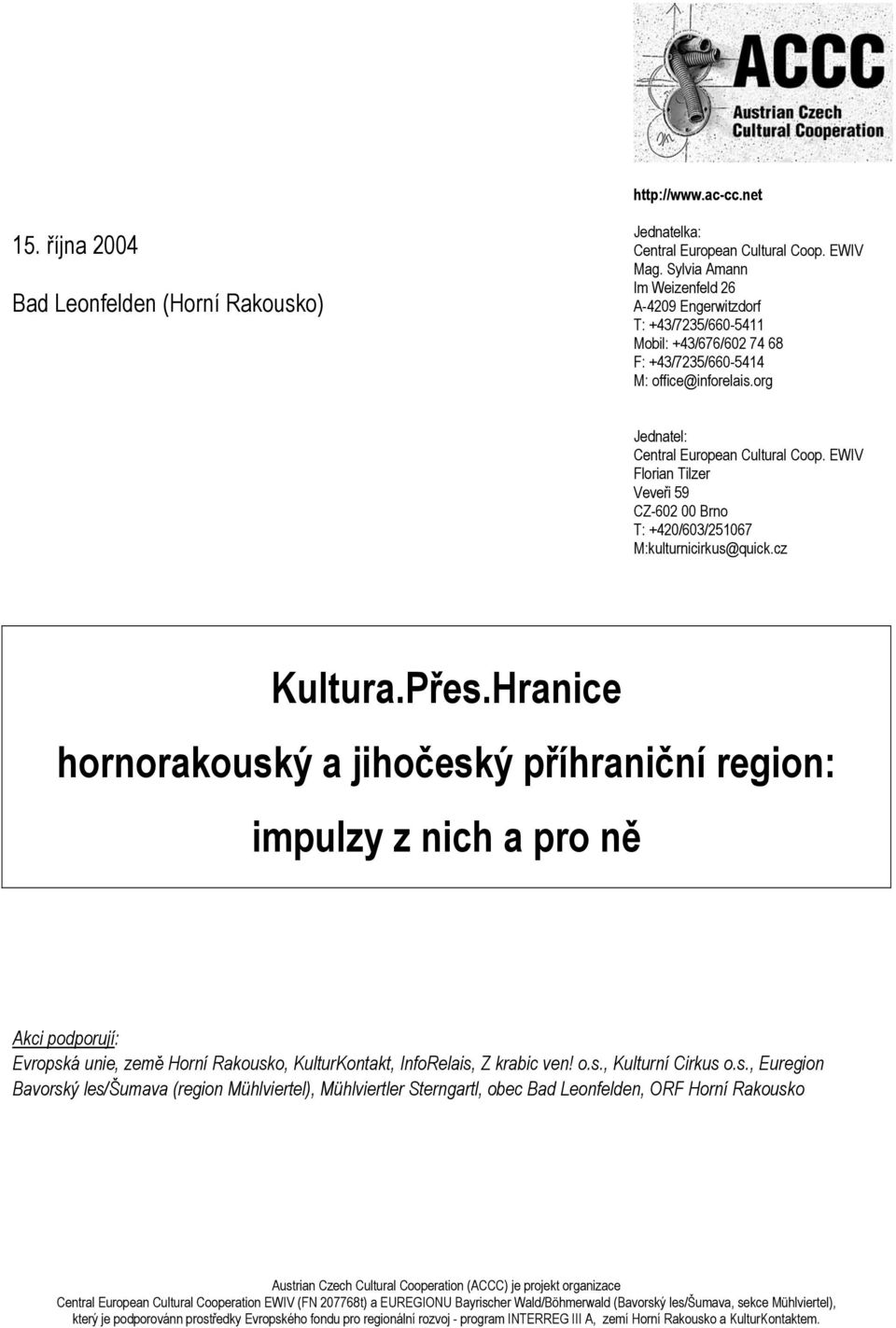 ACCC
Austrian Czech Cultural Cooperation

http://www.ac-cc.net

15. října 2004

Bad Leonfelden (Horní Rakousko)

Jednatelka:
Central European Cultural Coop. EWIV
Mag. Sylvia Amann
Im Weizenfeld 26
A-4209 Engerwitzdorf
T: +43/7235/660-5411
Mobil: +43/676/602 74 68
F: +43/7235/660-5414
M: office@inforelais.org

Jednatel:
Central European Cultural Coop. EWIV
Florian Tilzer
Veveří 59
CZ-602 00 Brno
T: +420/603/251067
M:kulturnicirkus@quick.cz

Kultura.Přes.Hranice

hornorakouský a jihočeský příhraniční region:

impulzy z nich a pro ně

Akci podporují:
Evropská unie, země Horní Rakousko, KulturKontakt, InfoRelais, Z krabic ven! o.s., Kulturní Cirkus o.s., Euregion Bavorský les/Šumava (region Mühlviertel), Mühlviertler Sterngartl, obec Bad Leonfelden, ORF Horní Rakousko

Austrian Czech Cultural Cooperation (ACCC) je projekt organizace
Central European Cultural Cooperation EWIV (FN 207768t) a EUREGIONU Bayrischer Wald/Böhmerwald (Bavorský les/Šumava, sekce Mühlviertel), který je podporovánn prostředky Evropského fondu pro regionální rozvoj - program INTERREG III A, zemí Horní Rakousko a KulturKontaktem.